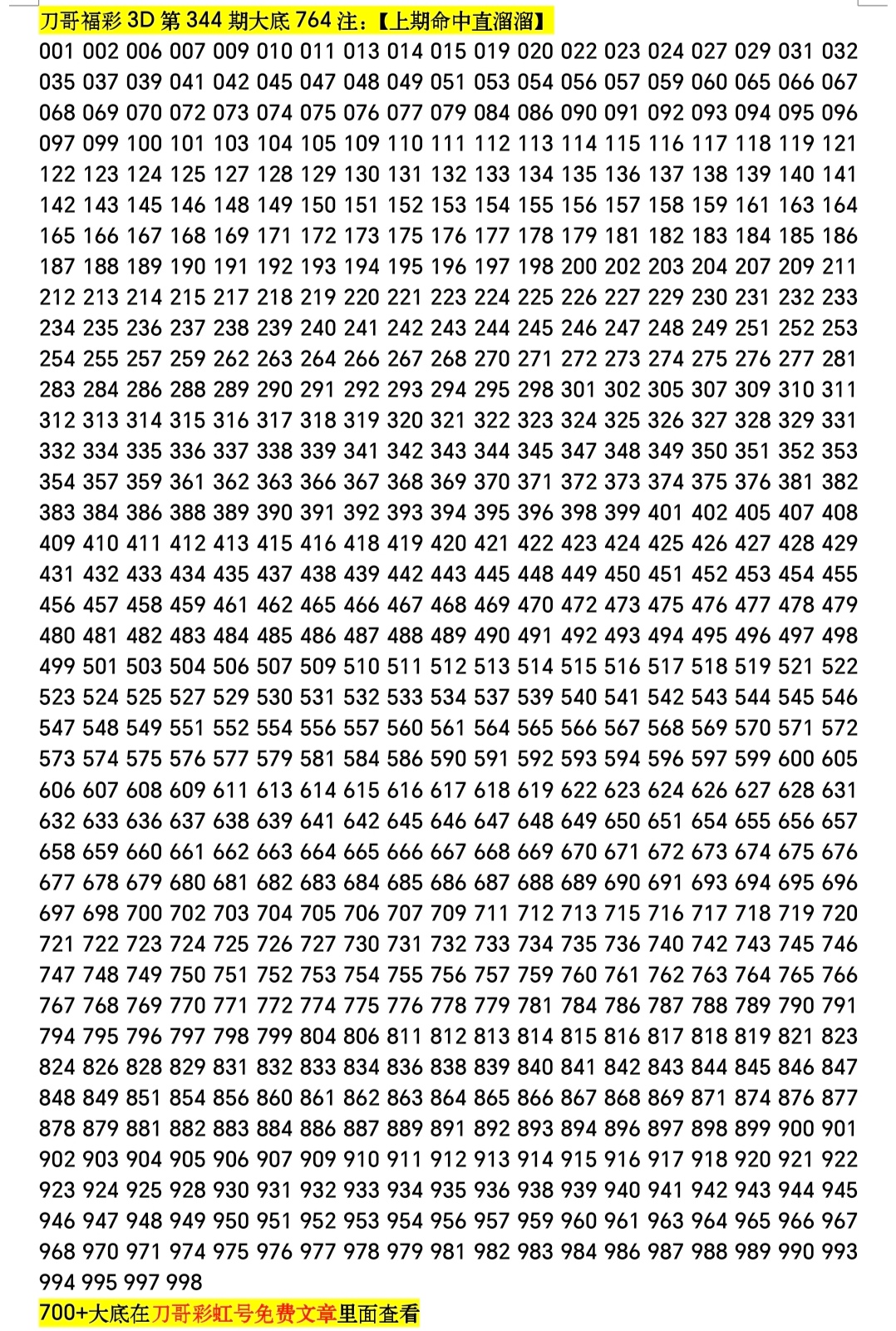 刀哥福彩 3D 第 344 期大底 764 注：【上期命中直溜溜】

001 002 006 007 009 010 011 013 014 015 019 020 022 023 024 027 029 031 032 035 037 039 041 042 045 047 048 049 051 053 054 056 057 059 060 065 066 067 068 069 070 072 073 074 075 076 077 079 084 086 090 091 092 093 094 095 096 097 099 100 101 103 104 105 109 110 111 112 113 114 115 116 117 118 119 121 122 123 124 125 127 128 129 130 131 132 133 134 135 136 137 138 139 140 141 142 143 145 146 148 149 150 151 152 153 154 155 156 157 158 159 161 163 164 165 166 167 168 169 171 172 173 175 176 177 178 179 181 182 183 184 185 186 187 188 189 190 191 192 193 194 195 196 197 198 200 202 203 204 207 209 211 212 213 214 215 217 218 219 220 221 223 224 225 226 227 229 230 231 232 233 234 235 236 237 238 239 240 241 242 243 244 245 246 247 248 249 251 252 253 254 255 257 259 262 263 264 266 267 268 270 271 272 273 274 275 276 277 281 283 284 286 288 289 290 291 292 293 294 295 298 301 302 305 307 309 310 311 312 313 314 315 316 317 318 319 320 321 322 323 324 325 326 327 328 329 331 332 334 335 336 337 338 339 341 342 343 344 345 347 348 349 350 351 352 353 354 357 359 361 362 363 366 367 368 369 370 371 372 373 374 375 376 381 382 383 384 386 388 389 390 391 392 393 394 395 396 398 399 401 402 405 407 408 409 410 411 412 413 415 416 418 419 420 421 422 423 424 425 426 427 428 429 431 432 433 434 435 437 438 439 442 443 445 448 449 450 451 452 453 454 455 456 457 458 459 461 462 465 466 467 468 469 470 472 473 475 476 477 478 479 480 481 482 483 484 485 486 487 488 489 490 491 492 493 494 495 496 497 498 499 501 503 504 506 507 509 510 511 512 513 514 515 516 517 518 519 521 522 523 524 525 527 529 530 531 532 533 534 537 539 540 541 542 543 544 545 546 547 548 549 551 552 554 556 557 560 561 564 565 566 567 568 569 570 571 572 573 574 575 576 577 579 581 584 586 590 591 592 593 594 596 597 599 600 605 606 607 608 609 611 613 614 615 616 617 618 619 622 623 624 626 627 628 631 632 633 636 637 638 639 641 642 645 646 647 648 649 650 651 654 655 656 657 658 659 660 661 662 663 664 665 666 667 668 669 670 671 672 673 674 675 676 677 678 679 680 681 682 683 684 685 686 687 688 689 690 691 693 694 695 696 697 698 700 702 703 704 705 706 707 709 711 712 713 715 716 717 718 719 720 721 722 723 724 725 726 727 730 731 732 733 734 735 736 740 742 743 745 746 747 748 749 750 751 752 753 754 755 756 757 759 760 761 762 763 764 765 766 767 768 769 770 771 772 774 775 776 778 779 781 784 786 787 788 789 790 791 794 795 796 797 798 799 804 806 811 812 813 814 815 816 817 818 819 821 823 824 826 828 829 831 832 833 834 836 838 839 840 841 842 843 844 845 846 847 848 849 851 854 856 860 861 862 863 864 865 866 867 868 869 871 874 876 877 878 879 881 882 883 884 886 887 889 891 892 893 894 896 897 898 899 900 901 902 903 904 905 906 907 909 910 911 912 913 914 915 916 917 918 920 921 922 923 924 925 928 930 931 932 933 934 935 936 938 939 940 941 942 943 944 945 946 947 948 949 950 951 952 953 954 956 957 959 960 961 963 964 965 966 967 968 970 971 974 975 976 977 978 979 981 982 983 984 986 987 988 989 990 993 994 995 997 998

700+大底在刀哥彩虹号免费文章里面查看